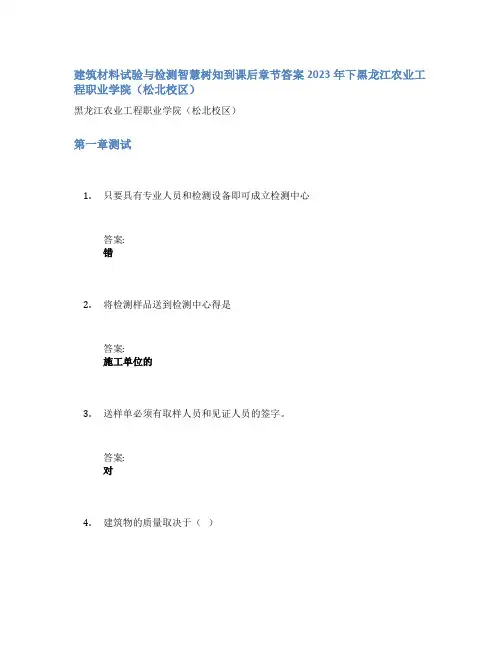 建筑材料试验与检测智慧树知到课后章节答案2023年下黑龙江农业工程职业学院（松北校区）

黑龙江农业工程职业学院（松北校区）

第一章测试

1. 只要具有专业人员和检测设备即可成立检测中心

答案:
错

2. 将检测样品送到检测中心得是

答案:
施工单位的

3. 送样单必须有取样人员和见证人员的签字。

答案:
对

4. 建筑物的质量取决于（ ）